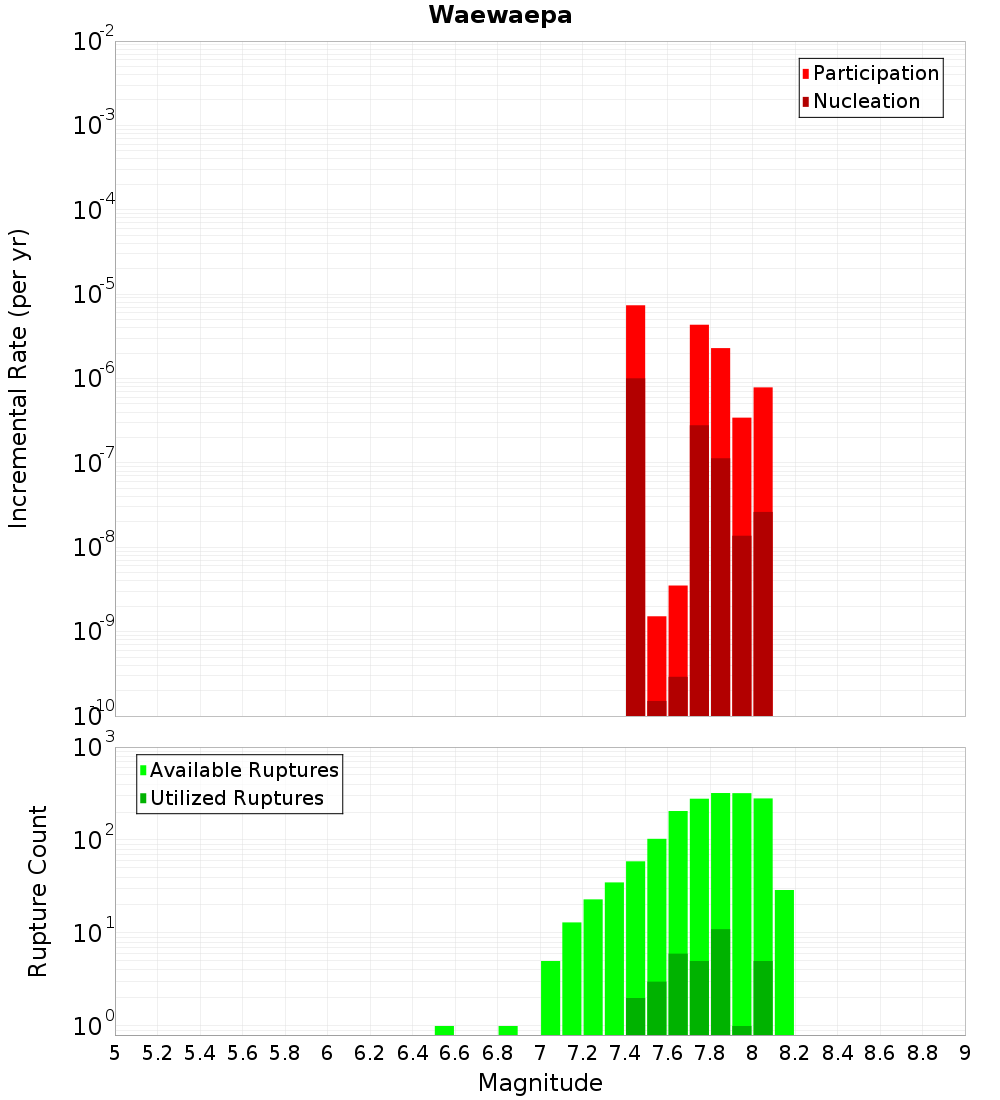 Waewaepa

Participation
Nucleation

Incremental Rate (per yr)

$10^{-2}$
$10^{-3}$
$10^{-4}$
$10^{-5}$
$10^{-6}$
$10^{-7}$
$10^{-8}$
$10^{-9}$
$10^{-10}$

Available Ruptures
Utilized Ruptures

Rupture Count

$10^{3}$
$10^{2}$
$10^{1}$
$10^{0}$

5 5.2 5.4 5.6 5.8 6 6.2 6.4 6.6 6.8 7 7.2 7.4 7.6 7.8 8 8.2 8.4 8.6 8.8 9

Magnitude